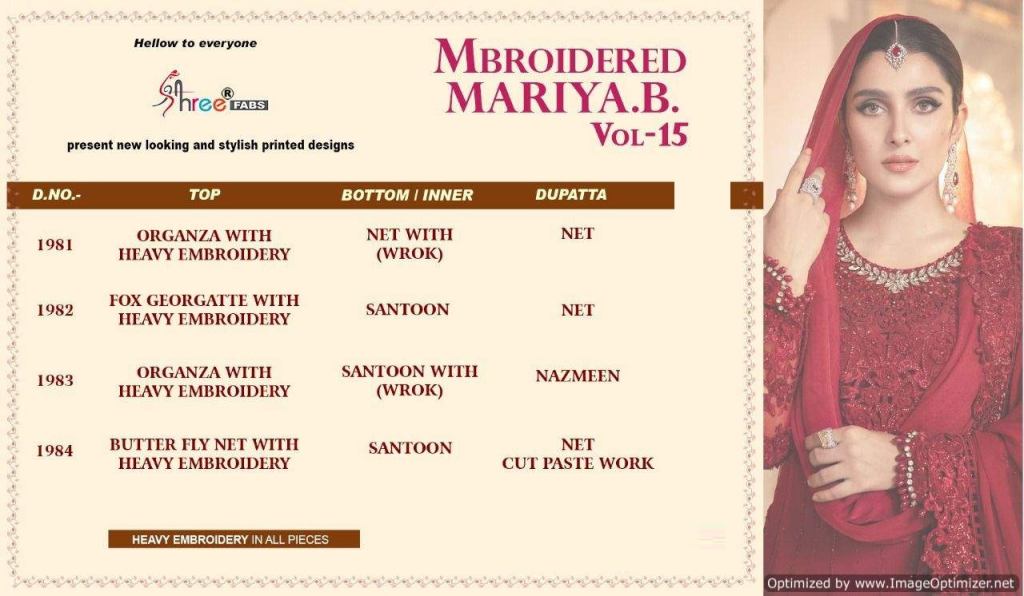 Hellow to everyone

Shree® FABS

present new looking and stylish printed designs

MBROIDERED MARIYA.B. VOL-15

| D.NO.- | TOP | BOTTOM / INNER | DUPATTA |
|---|---|---|---|
| 1981 | ORGANZA WITH HEAVY EMBROIDERY | NET WITH (WROK) | NET |
| 1982 | FOX GEORGATTE WITH HEAVY EMBROIDERY | SANTOON | NET |
| 1983 | ORGANZA WITH HEAVY EMBROIDERY | SANTOON WITH (WROK) | NAZMEEN |
| 1984 | BUTTER FLY NET WITH HEAVY EMBROIDERY | SANTOON | NET CUT PASTE WORK |

HEAVY EMBROIDERY IN ALL PIECES

Optimized by www.ImageOptimizer.net